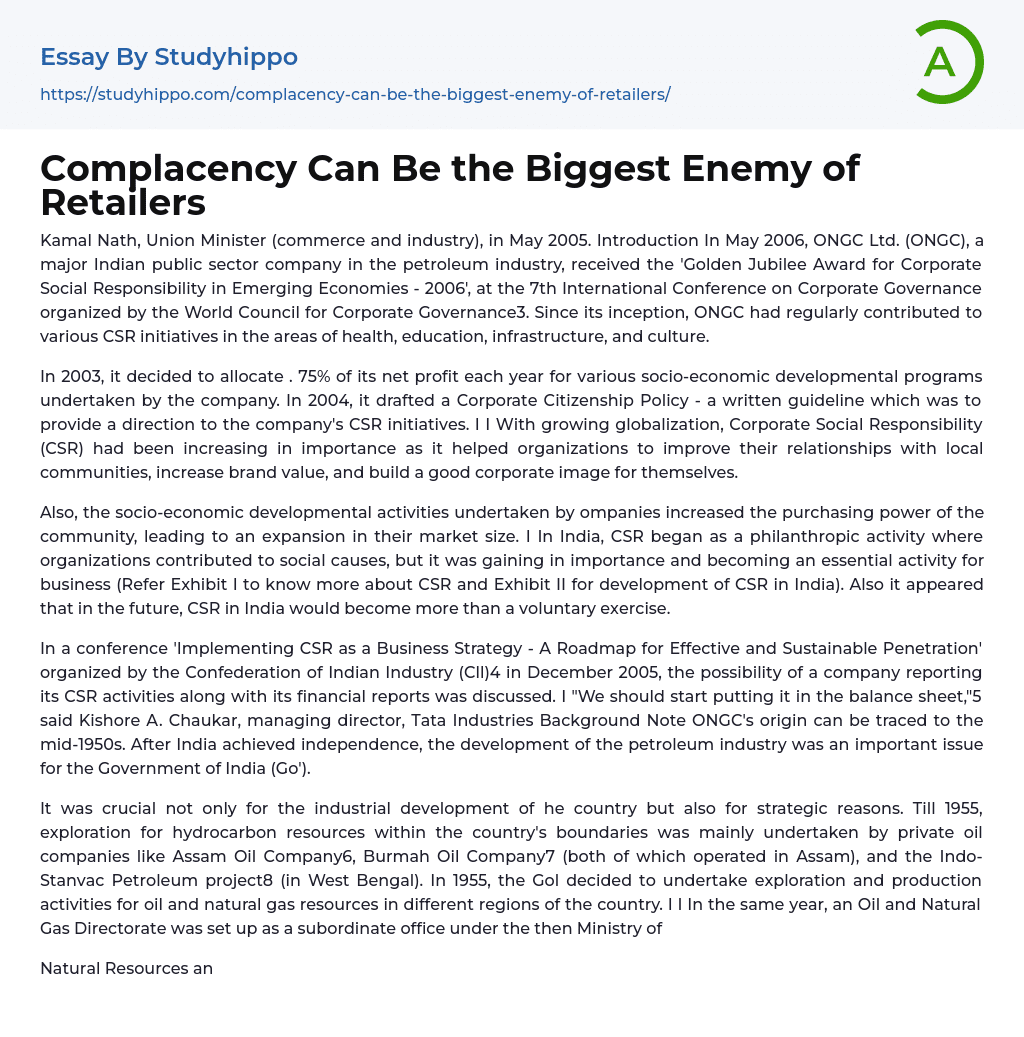 Essay By Studyhippo

https://studyhippo.com/complacency-can-be-the-biggest-enemy-of-retailers/

A

Complacency Can Be the Biggest Enemy of Retailers

Kamal Nath, Union Minister (commerce and industry), in May 2005. Introduction In May 2006, ONGC Ltd. (ONGC), a major Indian public sector company in the petroleum industry, received the 'Golden Jubilee Award for Corporate Social Responsibility in Emerging Economies - 2006', at the 7th International Conference on Corporate Governance organized by the World Council for Corporate Governance3. Since its inception, ONGC had regularly contributed to various CSR initiatives in the areas of health, education, infrastructure, and culture.

In 2003, it decided to allocate . 75% of its net profit each year for various socio-economic developmental programs undertaken by the company. In 2004, it drafted a Corporate Citizenship Policy - a written guideline which was to provide a direction to the company's CSR initiatives. I I With growing globalization, Corporate Social Responsibility (CSR) had been increasing in importance as it helped organizations to improve their relationships with local communities, increase brand value, and build a good corporate image for themselves.

Also, the socio-economic developmental activities undertaken by ompanies increased the purchasing power of the community, leading to an expansion in their market size. I In India, CSR began as a philanthropic activity where organizations contributed to social causes, but it was gaining in importance and becoming an essential activity for business (Refer Exhibit I to know more about CSR and Exhibit II for development of CSR in India). Also it appeared that in the future, CSR in India would become more than a voluntary exercise.

In a conference 'Implementing CSR as a Business Strategy - A Roadmap for Effective and Sustainable Penetration' organized by the Confederation of Indian Industry (CII)4 in December 2005, the possibility of a company reporting its CSR activities along with its financial reports was discussed. I "We should start putting it in the balance sheet,"5 said Kishore A. Chaukar, managing director, Tata Industries Background Note ONGC's origin can be traced to the mid-1950s. After India achieved independence, the development of the petroleum industry was an important issue for the Government of India (Go').

It was crucial not only for the industrial development of he country but also for strategic reasons. Till 1955, exploration for hydrocarbon resources within the country's boundaries was mainly undertaken by private oil companies like Assam Oil Company6, Burmah Oil Company7 (both of which operated in Assam), and the Indo-Stanvac Petroleum project8 (in West Bengal). In 1955, the GoI decided to undertake exploration and production activities for oil and natural gas resources in different regions of the country. I I In the same year, an Oil and Natural Gas Directorate was set up as a subordinate office under the then Ministry of

Natural Resources an